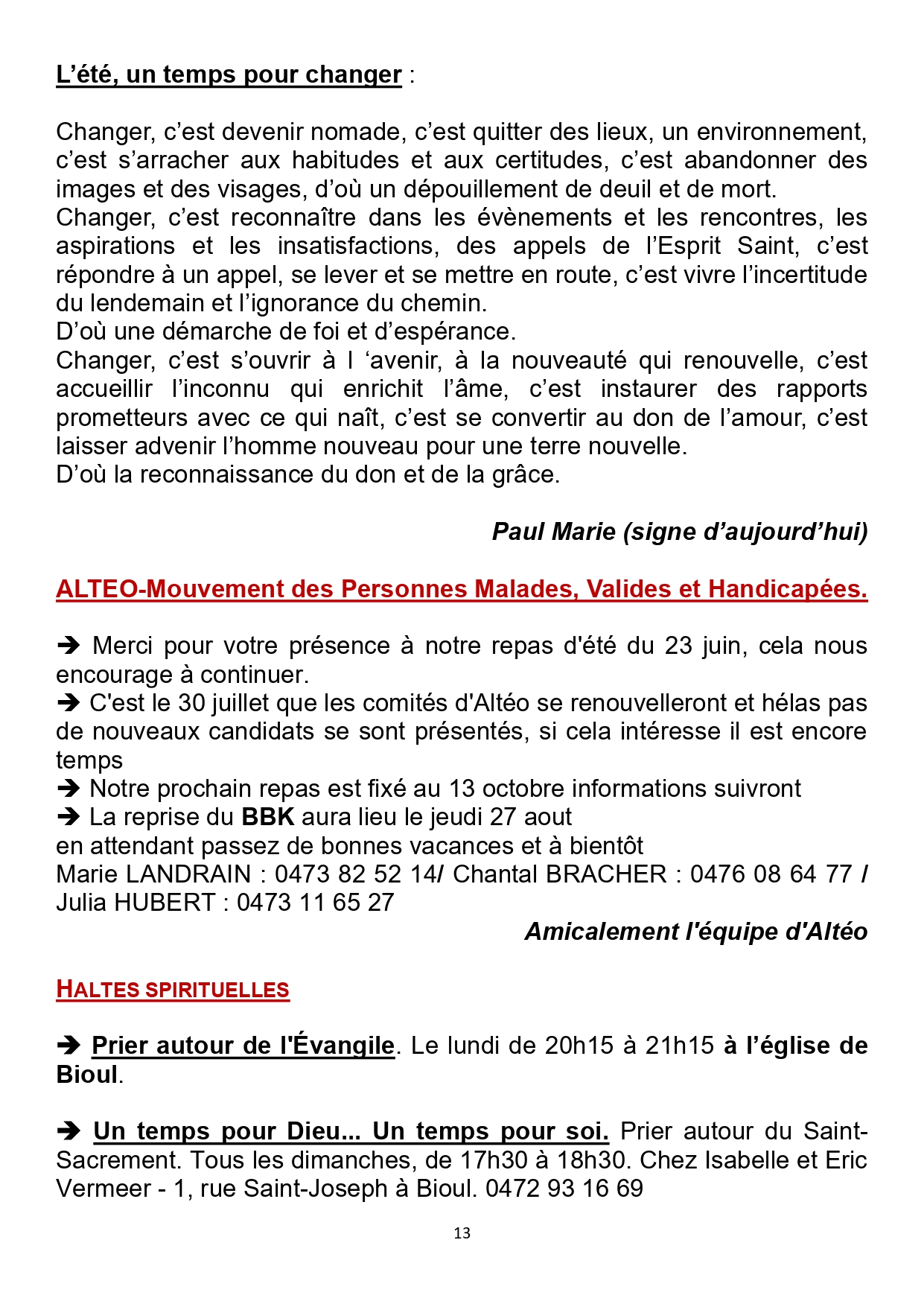 L’été, un temps pour changer :

Changer, c’est devenir nomade, c’est quitter des lieux, un environnement, c’est s’arracher aux habitudes et aux certitudes, c’est abandonner des images et des visages, d’où un dépouillement de deuil et de mort.
Changer, c’est reconnaître dans les évènements et les rencontres, les aspirations et les insatisfactions, des appels de l’Esprit Saint, c’est répondre à un appel, se lever et se mettre en route, c’est vivre l’incertitude du lendemain et l’ignorance du chemin.
D’où une démarche de foi et d’espérance.
Changer, c’est s’ouvrir à l ‘avenir, à la nouveauté qui renouvelle, c’est accueillir l’inconnu qui enrichit l’âme, c’est instaurer des rapports prometteurs avec ce qui naît, c’est se convertir au don de l’amour, c’est laisser advenir l’homme nouveau pour une terre nouvelle.
D’où la reconnaissance du don et de la grâce.

Paul Marie (signe d’aujourd’hui)

ALTEO-Mouvement des Personnes Malades, Valides et Handicapées.

➔ Merci pour votre présence à notre repas d'été du 23 juin, cela nous encourage à continuer.
➔ C'est le 30 juillet que les comités d'Altéo se renouvelleront et hélas pas de nouveaux candidats se sont présentés, si cela intéresse il est encore temps
➔ Notre prochain repas est fixé au 13 octobre informations suivront
➔ La reprise du BBK aura lieu le jeudi 27 aout
en attendant passez de bonnes vacances et à bientôt
Marie LANDRAIN : 0473 82 52 14/ Chantal BRACHER : 0476 08 64 77 / Julia HUBERT : 0473 11 65 27
Amicalement l'équipe d'Altéo

HALTES SPIRITUELLES

➔ Prier autour de l'Évangile. Le lundi de 20h15 à 21h15 à l’église de Bioul.

➔ Un temps pour Dieu... Un temps pour soi. Prier autour du Saint-Sacrement. Tous les dimanches, de 17h30 à 18h30. Chez Isabelle et Eric Vermeer - 1, rue Saint-Joseph à Bioul. 0472 93 16 69

13